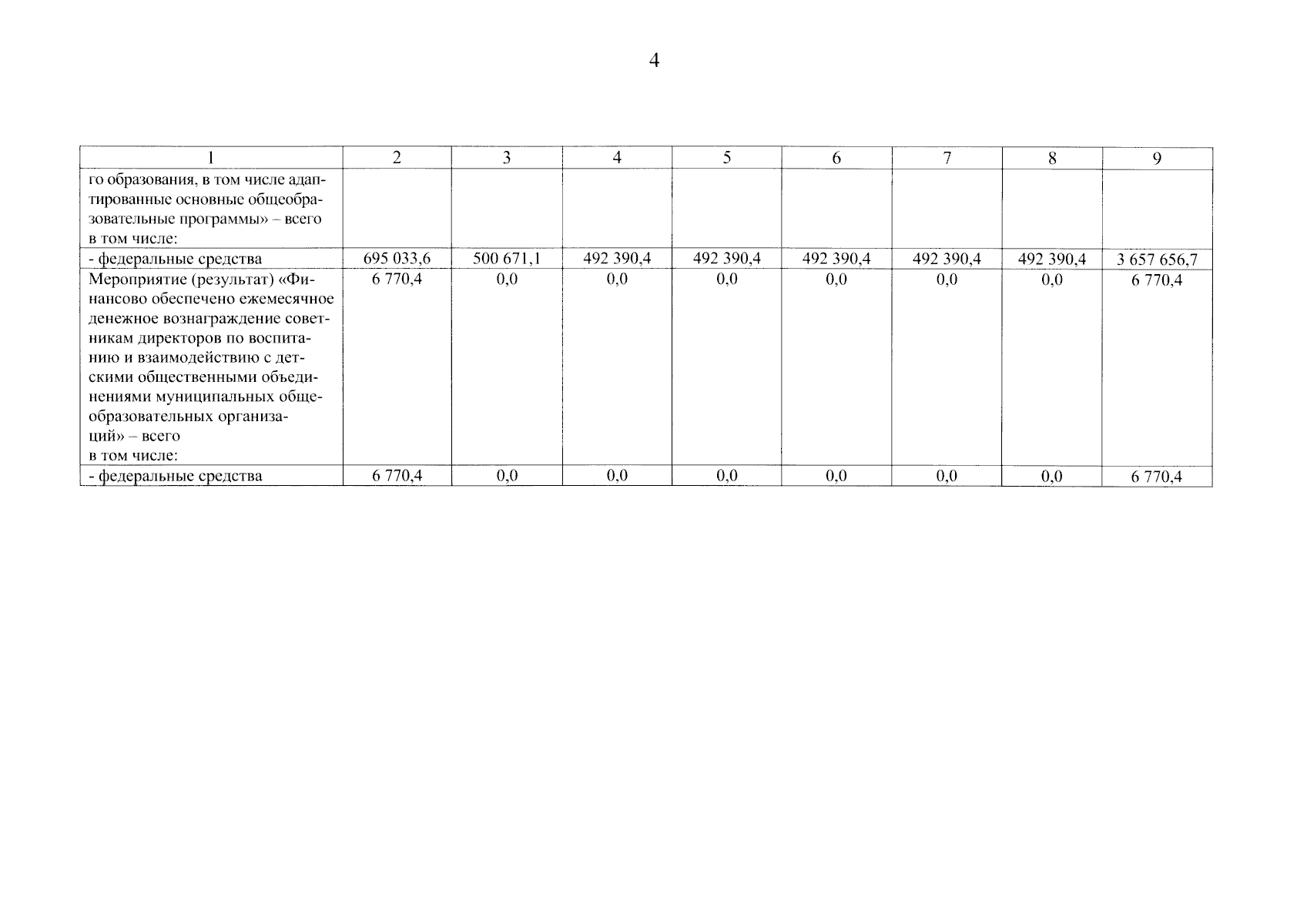 4

| 1 | 2 | 3 | 4 | 5 | 6 | 7 | 8 | 9 |
|---|---|---|---|---|---|---|---|---|
| го образования, в том числе адаптированные основные общеобразовательные программы» – всего в том числе: | | | | | | | | |
| - федеральные средства | 695 033,6 | 500 671,1 | 492 390,4 | 492 390,4 | 492 390,4 | 492 390,4 | 492 390,4 | 3 657 656,7 |
| Мероприятие (результат) «Финансово обеспечено ежемесячное денежное вознаграждение советникам директоров по воспитанию и взаимодействию с детскими общественными объединениями муниципальных общеобразовательных организаций» – всего в том числе: | 6 770,4 | 0,0 | 0,0 | 0,0 | 0,0 | 0,0 | 0,0 | 6 770,4 |
| - федеральные средства | 6 770,4 | 0,0 | 0,0 | 0,0 | 0,0 | 0,0 | 0,0 | 6 770,4 |